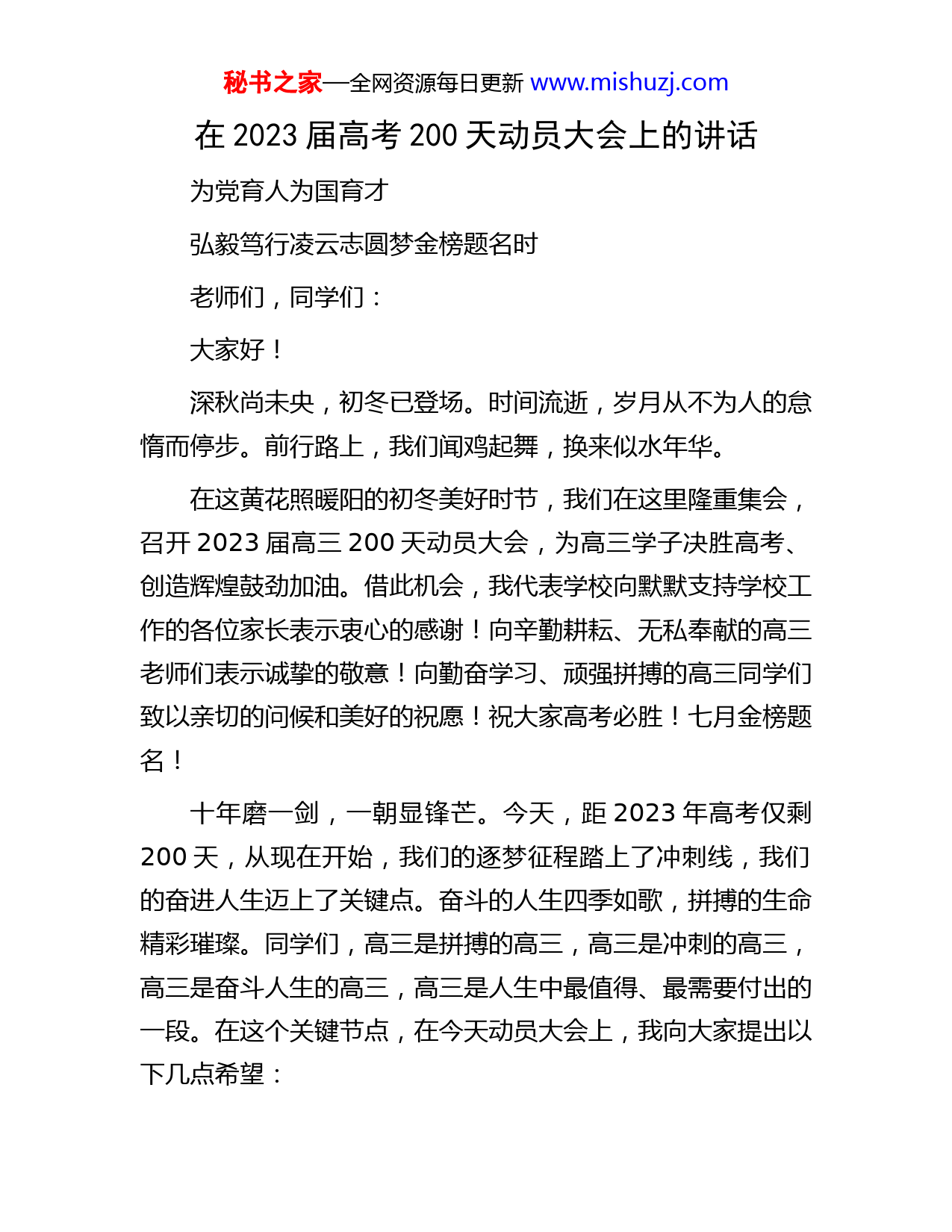 秘书之家—全网资源每日更新 www.mishuzj.com

在 2023 届高考 200 天动员大会上的讲话

为党育人为国育才

弘毅笃行凌云志圆梦金榜题名时

老师们，同学们：

大家好！

深秋尚未央，初冬已登场。时间流逝，岁月从不为人的怠惰而停步。前行路上，我们闻鸡起舞，换来似水年华。

在这黄花照暖阳的初冬美好时节，我们在这里隆重集会，召开 2023 届高三 200 天动员大会，为高三学子决胜高考、创造辉煌鼓劲加油。借此机会，我代表学校向默默支持学校工作的各位家长表示衷心的感谢！向辛勤耕耘、无私奉献的高三老师们表示诚挚的敬意！向勤奋学习、顽强拼搏的高三同学们致以亲切的问候和美好的祝愿！祝大家高考必胜！七月金榜题名！

十年磨一剑，一朝显锋芒。今天，距 2023 年高考仅剩 200 天，从现在开始，我们的逐梦征程踏上了冲刺线，我们的奋进人生迈上了关键点。奋斗的人生四季如歌，拼搏的生命精彩璀璨。同学们，高三是拼搏的高三，高三是冲刺的高三，高三是奋斗人生的高三，高三是人生中最值得、最需要付出的一段。在这个关键节点，在今天动员大会上，我向大家提出以下几点希望：